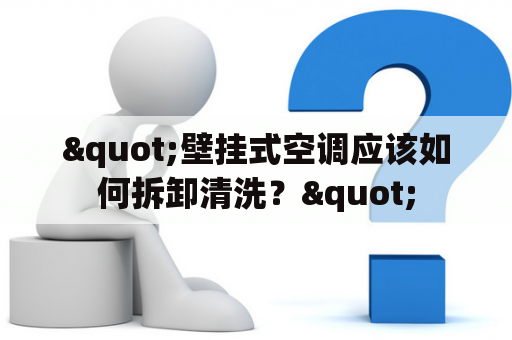 &quot;壁挂式空调应该如何拆卸清洗？&quot;